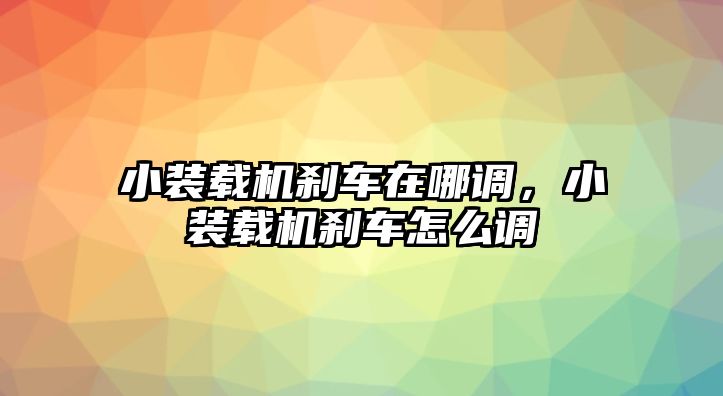 小装载机刹车在哪调，小装载机刹车怎么调